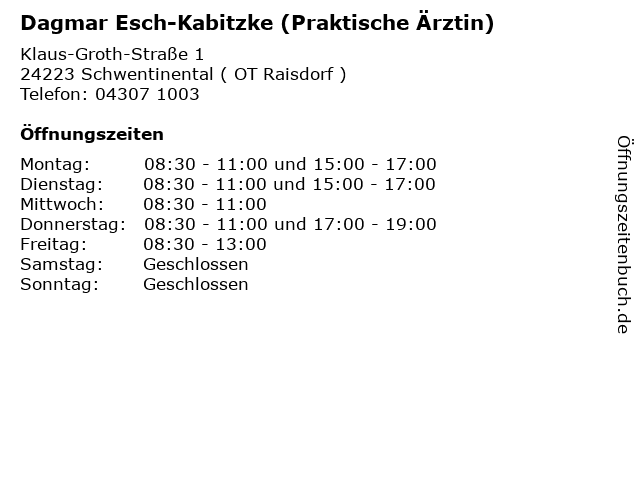 Dagmar Esch-Kabitzke (Praktische Ärztin)

Klaus-Groth-Straße 1
24223 Schwentinental ( OT Raisdorf )
Telefon: 04307 1003

Öffnungszeiten

Montag: 08:30 - 11:00 und 15:00 - 17:00
Dienstag: 08:30 - 11:00 und 15:00 - 17:00
Mittwoch: 08:30 - 11:00
Donnerstag: 08:30 - 11:00 und 17:00 - 19:00
Freitag: 08:30 - 13:00
Samstag: Geschlossen
Sonntag: Geschlossen

Öffnungszeitenbuch.de